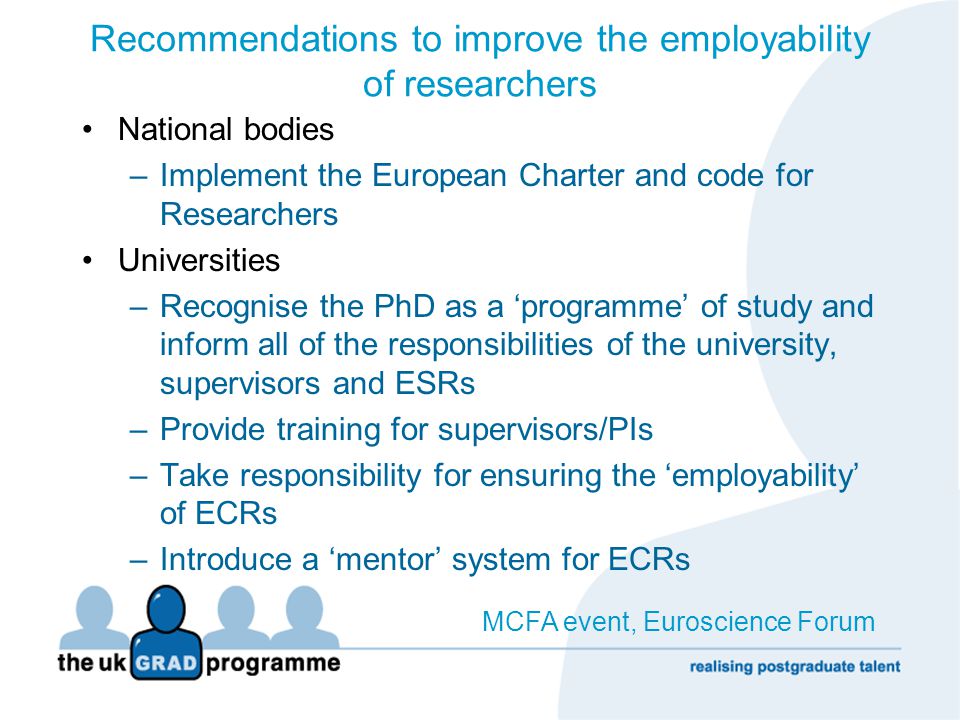 Recommendations to improve the employability of researchers

• National bodies
– Implement the European Charter and code for Researchers
• Universities
– Recognise the PhD as a ‘programme’ of study and inform all of the responsibilities of the university, supervisors and ESRs
– Provide training for supervisors/PIs
– Take responsibility for ensuring the ‘employability’ of ECRs
– Introduce a ‘mentor’ system for ECRs

MCFA event, Euroscience Forum

the uk GRAD programme

realising postgraduate talent